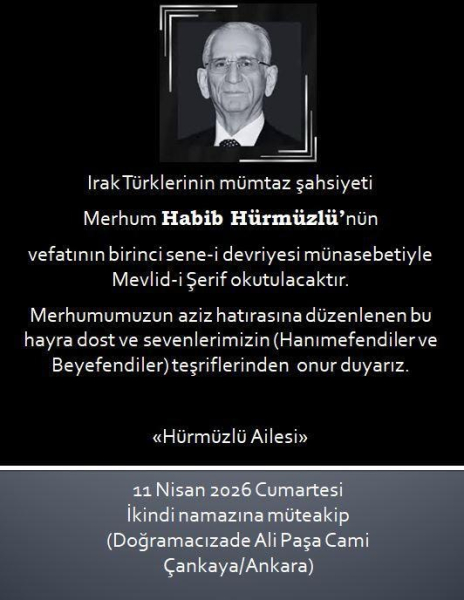 Irak Türklerinin mümtaz şahsiyeti

Merhum Habib Hürmüzlü'nün

vefatının birinci sene-i devriyesi münasebetiyle Mevlid-i Şerif okutulacaktır.

Merhumumuzun aziz hatırasına düzenlenen bu hayra dost ve sevenlerimizin (Hanımefendiler ve Beyefendiler) teşriflerinden onur duyarız.

«Hürmüzlü Ailesi»

11 Nisan 2026 Cumartesi
İkindi namazına müteakip
(Doğramacızade Ali Paşa Cami
Çankaya/Ankara)